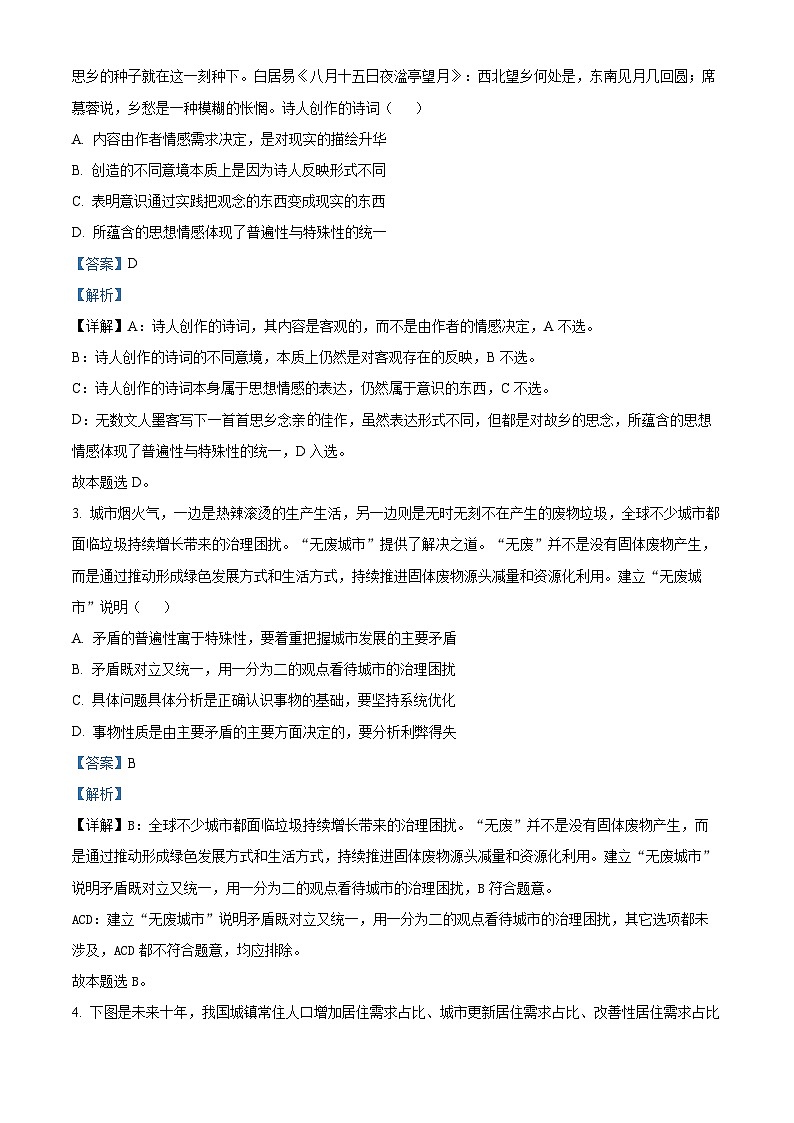 思乡的种子就在这一刻种下。白居易《八月十五日夜湓亭望月》：西北望乡何处是，东南见月几回圆；席慕蓉说，乡愁是一种模糊的怅惘。诗人创作的诗词（　　）

A. 内容由作者情感需求决定，是对现实的描绘升华

B. 创造的不同意境本质上是因为诗人反映形式不同

C. 表明意识通过实践把观念的东西变成现实的东西

D. 所蕴含的思想情感体现了普遍性与特殊性的统一

【答案】D

【解析】

【详解】A：诗人创作的诗词，其内容是客观的，而不是由作者的情感决定，A 不选。

B：诗人创作的诗词的不同意境，本质上仍然是对客观存在的反映，B 不选。

C：诗人创作的诗词本身属于思想情感的表达，仍然属于意识的东西，C 不选。

D：无数文人墨客写下一首首思乡念亲的佳作，虽然表达形式不同，但都是对故乡的思念，所蕴含的思想情感体现了普遍性与特殊性的统一，D 入选。

故本题选 D。

3. 城市烟火气，一边是热辣滚烫的生产生活，另一边则是无时无刻不在产生的废物垃圾，全球不少城市都面临垃圾持续增长带来的治理困扰。“无废城市”提供了解决之道。“无废”并不是没有固体废物产生，而是通过推动形成绿色发展方式和生活方式，持续推进固体废物源头减量和资源化利用。建立“无废城市”说明（　　）

A. 矛盾的普遍性寓于特殊性，要着重把握城市发展的主要矛盾

B. 矛盾既对立又统一，用一分为二的观点看待城市的治理困扰

C. 具体问题具体分析是正确认识事物的基础，要坚持系统优化

D. 事物性质是由主要矛盾的主要方面决定的，要分析利弊得失

【答案】B

【解析】

【详解】B：全球不少城市都面临垃圾持续增长带来的治理困扰。“无废”并不是没有固体废物产生，而是通过推动形成绿色发展方式和生活方式，持续推进固体废物源头减量和资源化利用。建立“无废城市”说明矛盾既对立又统一，用一分为二的观点看待城市的治理困扰，B 符合题意。

ACD：建立“无废城市”说明矛盾既对立又统一，用一分为二的观点看待城市的治理困扰，其它选项都未涉及，ACD 都不符合题意，均应排除。

故本题选 B。

4. 下图是未来十年，我国城镇常住人口增加居住需求占比、城市更新居住需求占比、改善性居住需求占比